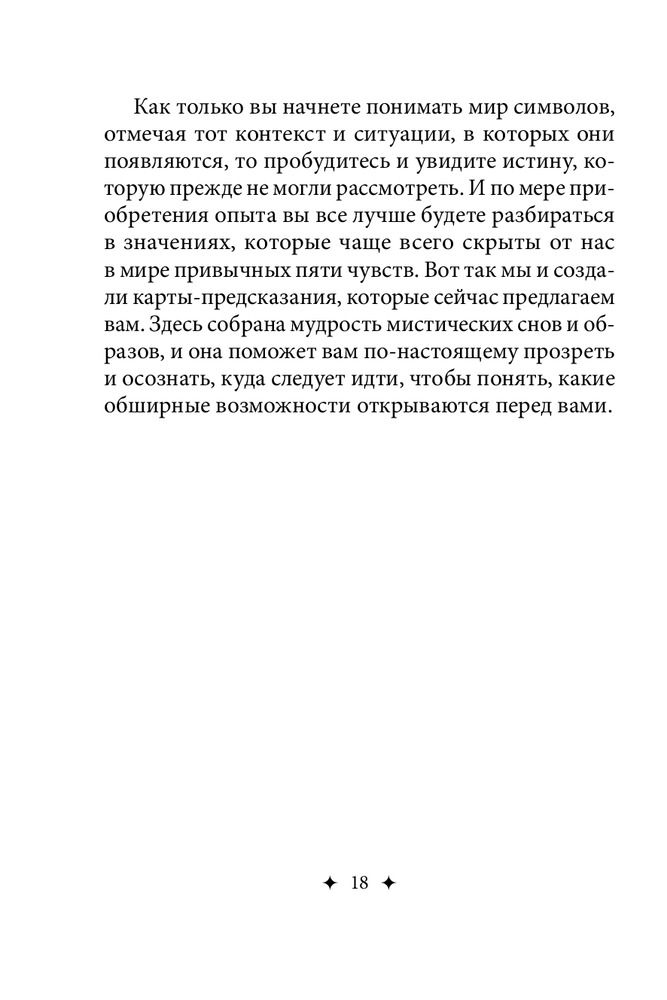 Как только вы начнете понимать мир символов, отмечая тот контекст и ситуации, в которых они появляются, то пробудитесь и увидите истину, которую прежде не могли рассмотреть. И по мере приобретения опыта вы все лучше будете разбираться в значениях, которые чаще всего скрыты от нас в мире привычных пяти чувств. Вот так мы и создали карты-предсказания, которые сейчас предлагаем вам. Здесь собрана мудрость мистических снов и образов, и она поможет вам по-настоящему прозреть и осознать, куда следует идти, чтобы понять, какие обширные возможности открываются перед вами.

✦ 18 ✦